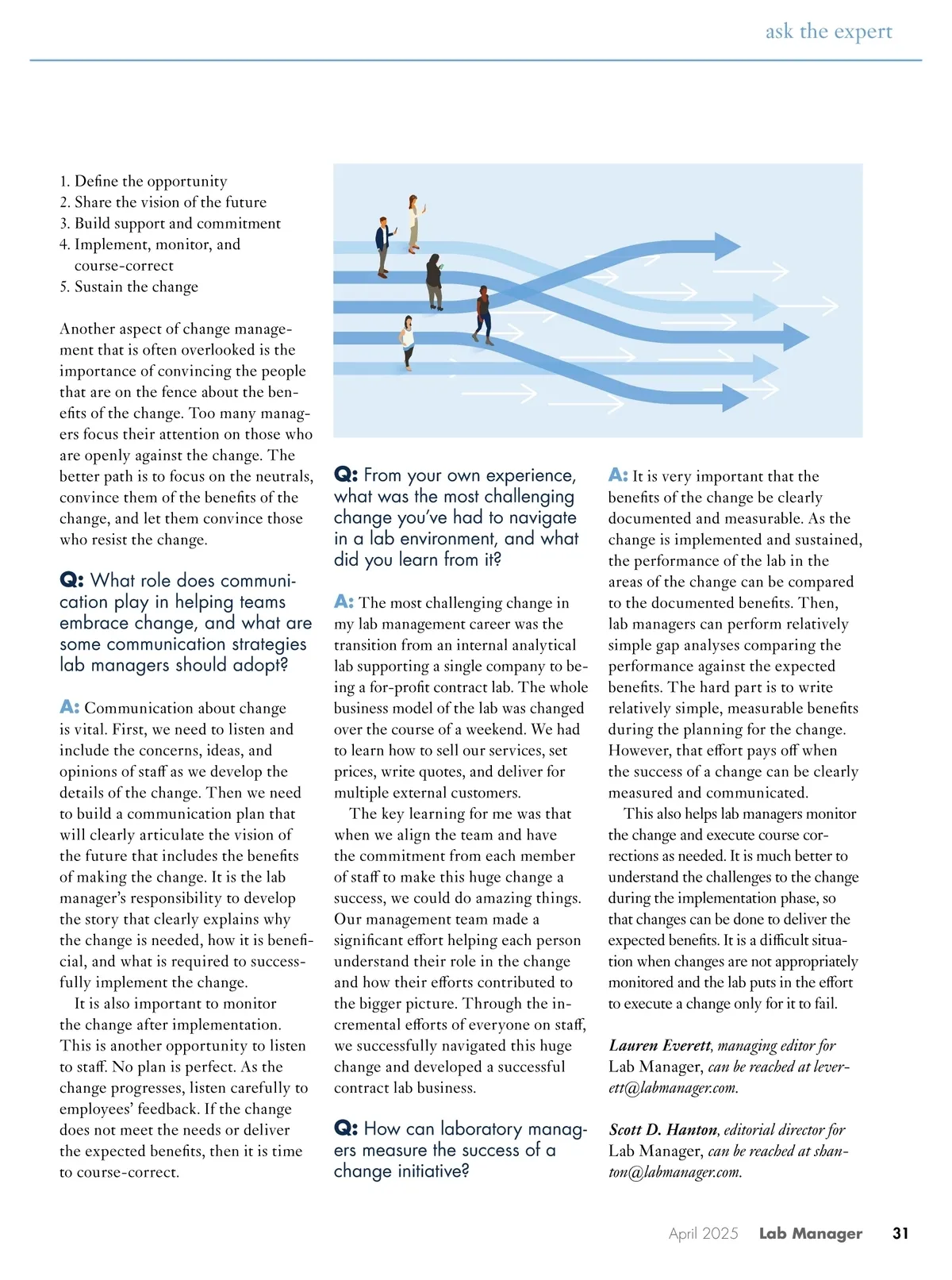 ask the expert

1. Define the opportunity
2. Share the vision of the future
3. Build support and commitment
4. Implement, monitor, and course-correct
5. Sustain the change

Another aspect of change management that is often overlooked is the importance of convincing the people that are on the fence about the benefits of the change. Too many managers focus their attention on those who are openly against the change. The better path is to focus on the neutrals, convince them of the benefits of the change, and let them convince those who resist the change.

Q: What role does communication play in helping teams embrace change, and what are some communication strategies lab managers should adopt?

A: Communication about change is vital. First, we need to listen and include the concerns, ideas, and opinions of staff as we develop the details of the change. Then we need to build a communication plan that will clearly articulate the vision of the future that includes the benefits of making the change. It is the lab manager's responsibility to develop the story that clearly explains why the change is needed, how it is beneficial, and what is required to successfully implement the change.

It is also important to monitor the change after implementation. This is another opportunity to listen to staff. No plan is perfect. As the change progresses, listen carefully to employees' feedback. If the change does not meet the needs or deliver the expected benefits, then it is time to course-correct.

Q: From your own experience, what was the most challenging change you've had to navigate in a lab environment, and what did you learn from it?

A: The most challenging change in my lab management career was the transition from an internal analytical lab supporting a single company to being a for-profit contract lab. The whole business model of the lab was changed over the course of a weekend. We had to learn how to sell our services, set prices, write quotes, and deliver for multiple external customers.

The key learning for me was that when we align the team and have the commitment from each member of staff to make this huge change a success, we could do amazing things. Our management team made a significant effort helping each person understand their role in the change and how their efforts contributed to the bigger picture. Through the incremental efforts of everyone on staff, we successfully navigated this huge change and developed a successful contract lab business.

Q: How can laboratory managers measure the success of a change initiative?

A: It is very important that the benefits of the change be clearly documented and measurable. As the change is implemented and sustained, the performance of the lab in the areas of the change can be compared to the documented benefits. Then, lab managers can perform relatively simple gap analyses comparing the performance against the expected benefits. The hard part is to write relatively simple, measurable benefits during the planning for the change. However, that effort pays off when the success of a change can be clearly measured and communicated.

This also helps lab managers monitor the change and execute course corrections as needed. It is much better to understand the challenges to the change during the implementation phase, so that changes can be done to deliver the expected benefits. It is a difficult situation when changes are not appropriately monitored and the lab puts in the effort to execute a change only for it to fail.

Lauren Everett, managing editor for Lab Manager, can be reached at leverett@labmanager.com.

Scott D. Hanton, editorial director for Lab Manager, can be reached at shanton@labmanager.com.

April 2025 Lab Manager 31